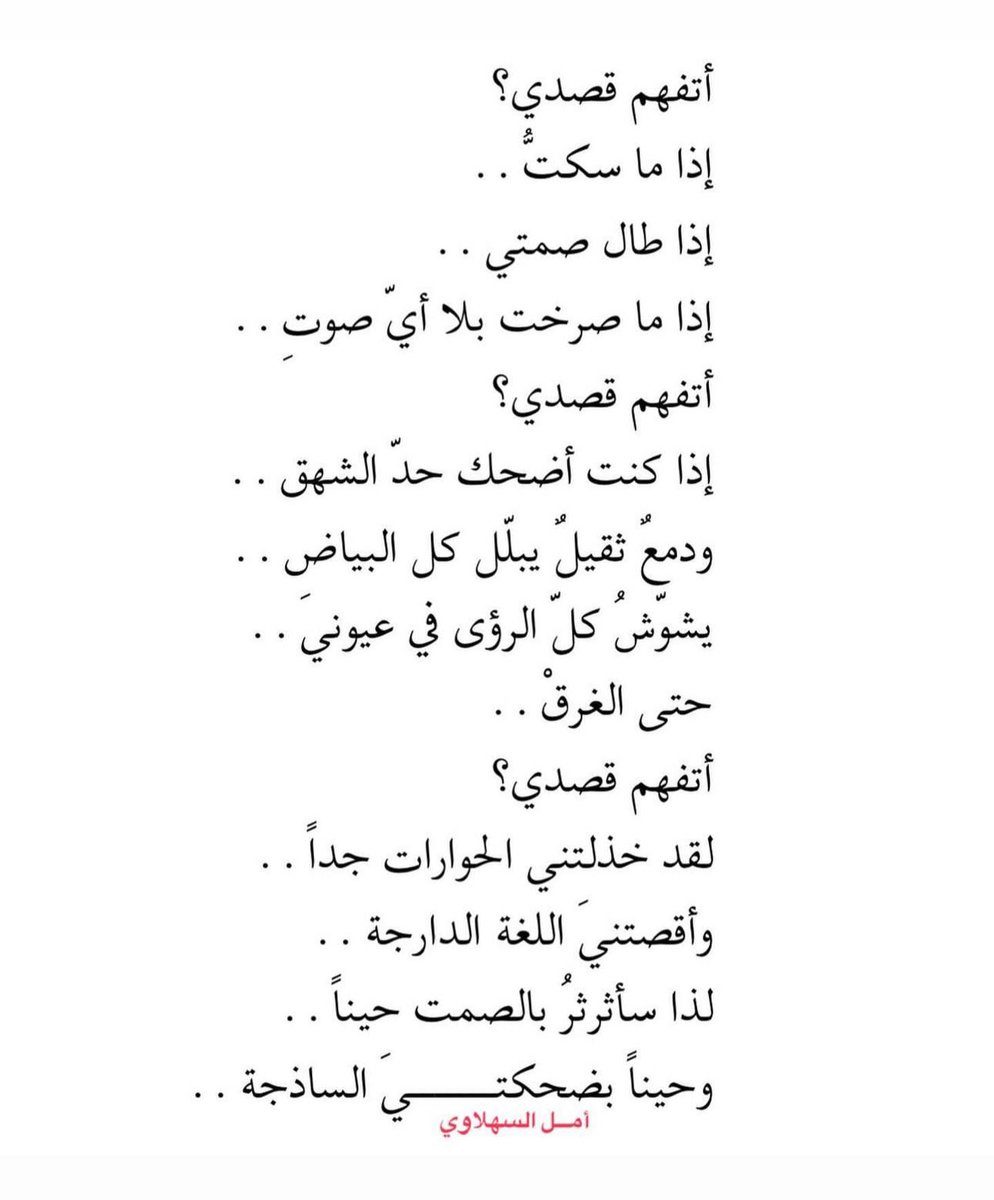 أتفهم قصدي؟
إذا ما سكتُّ . .
إذا طال صمتي . .
إذا ما صرخت بلا أيّ صوتِ . .
أتفهم قصدي؟
إذا كنت أضحك حدّ الشهق . .
ودمعٌ ثقيلٌ يبلّل كل البياض . .
يشوّشُ كلّ الرؤى في عيونيَ . .
حتى الغرقْ . .
أتفهم قصدي؟
لقد خذلتني الحوارات جداً . .
وأقصتنيَ اللغة الدارجة . .
لذا سأثرثرُ بالصمت حيناً . .
وحيناً بضحكتـــــيَ الساذجة . .
أمـل السهلاوي